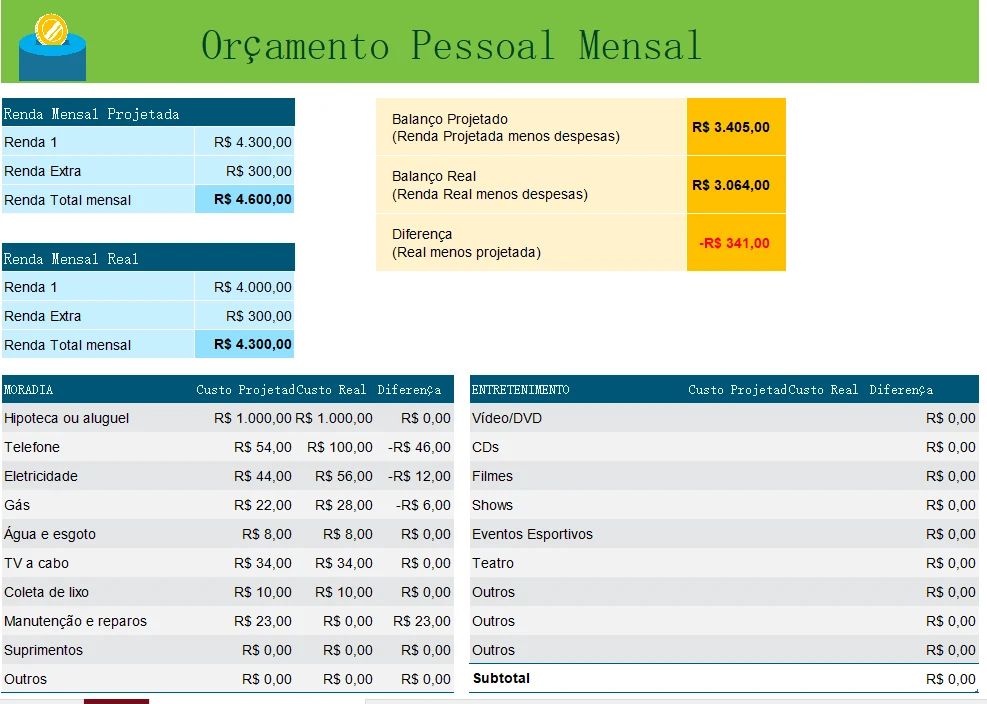 Orçamento Pessoal Mensal

| Renda Mensal Projetada | |
|---|---|
| Renda 1 | R$ 4.300,00 |
| Renda Extra | R$ 300,00 |
| Renda Total mensal | R$ 4.600,00 |

| Renda Mensal Real | |
|---|---|
| Renda 1 | R$ 4.000,00 |
| Renda Extra | R$ 300,00 |
| Renda Total mensal | R$ 4.300,00 |

| | |
|---|---|
| Balanço Projetado (Renda Projetada menos despesas) | R$ 3.405,00 |
| Balanço Real (Renda Real menos despesas) | R$ 3.064,00 |
| Diferença (Real menos projetada) | -R$ 341,00 |

| MORADIA | Custo Projetad | Custo Real | Diferença |
|---|---|---|---|
| Hipoteca ou aluguel | R$ 1.000,00 | R$ 1.000,00 | R$ 0,00 |
| Telefone | R$ 54,00 | R$ 100,00 | -R$ 46,00 |
| Eletricidade | R$ 44,00 | R$ 56,00 | -R$ 12,00 |
| Gás | R$ 22,00 | R$ 28,00 | -R$ 6,00 |
| Água e esgoto | R$ 8,00 | R$ 8,00 | R$ 0,00 |
| TV a cabo | R$ 34,00 | R$ 34,00 | R$ 0,00 |
| Coleta de lixo | R$ 10,00 | R$ 10,00 | R$ 0,00 |
| Manutenção e reparos | R$ 23,00 | R$ 0,00 | R$ 23,00 |
| Suprimentos | R$ 0,00 | R$ 0,00 | R$ 0,00 |
| Outros | R$ 0,00 | R$ 0,00 | R$ 0,00 |

| ENTRETENIMENTO | Custo Projetad | Custo Real | Diferença |
|---|---|---|---|
| Vídeo/DVD | | | R$ 0,00 |
| CDs | | | R$ 0,00 |
| Filmes | | | R$ 0,00 |
| Shows | | | R$ 0,00 |
| Eventos Esportivos | | | R$ 0,00 |
| Teatro | | | R$ 0,00 |
| Outros | | | R$ 0,00 |
| Outros | | | R$ 0,00 |
| Outros | | | R$ 0,00 |
| Subtotal | | | R$ 0,00 |